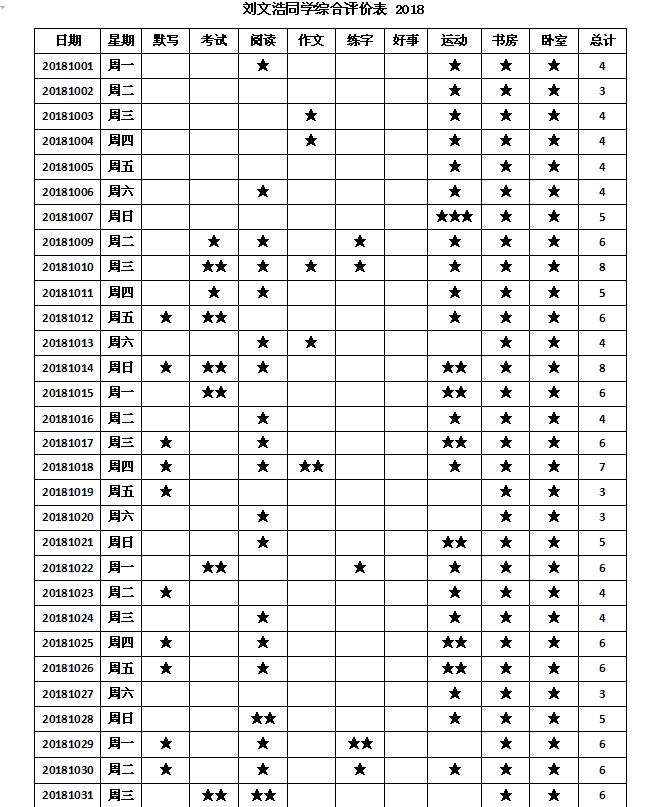 刘文浩同学综合评价表 2018

| 日期 | 星期 | 默写 | 考试 | 阅读 | 作文 | 练字 | 好事 | 运动 | 书房 | 卧室 | 总计 |
|---|---|---|---|---|---|---|---|---|---|---|---|
| 20181001 | 周一 | | | ★ | | | | ★ | ★ | ★ | 4 |
| 20181002 | 周二 | | | | | | | ★ | ★ | ★ | 3 |
| 20181003 | 周三 | | | | ★ | | | ★ | ★ | ★ | 4 |
| 20181004 | 周四 | | | | ★ | | | ★ | ★ | ★ | 4 |
| 20181005 | 周五 | | | | | | | ★ | ★ | ★ | 4 |
| 20181006 | 周六 | | | ★ | | | | ★ | ★ | ★ | 4 |
| 20181007 | 周日 | | | | | | | ★★★ | ★ | ★ | 5 |
| 20181009 | 周二 | | ★ | ★ | | ★ | | ★ | ★ | ★ | 6 |
| 20181010 | 周三 | | ★★ | ★ | ★ | ★ | | ★ | ★ | ★ | 8 |
| 20181011 | 周四 | | ★ | ★ | | | | ★ | ★ | ★ | 5 |
| 20181012 | 周五 | ★ | ★★ | | | | | ★ | ★ | ★ | 6 |
| 20181013 | 周六 | | | ★ | ★ | | | | ★ | ★ | 4 |
| 20181014 | 周日 | ★ | ★★ | ★ | | | | ★★ | ★ | ★ | 8 |
| 20181015 | 周一 | | ★★ | | | | | ★★ | ★ | ★ | 6 |
| 20181016 | 周二 | | | ★ | | | | ★ | ★ | ★ | 4 |
| 20181017 | 周三 | ★ | | ★ | | | | ★★ | ★ | ★ | 6 |
| 20181018 | 周四 | ★ | | ★ | ★★ | | | ★ | ★ | ★ | 7 |
| 20181019 | 周五 | ★ | | | | | | | ★ | ★ | 3 |
| 20181020 | 周六 | | | ★ | | | | | ★ | ★ | 3 |
| 20181021 | 周日 | | | ★ | | | | ★★ | ★ | ★ | 5 |
| 20181022 | 周一 | | ★★ | | | ★ | | ★ | ★ | ★ | 6 |
| 20181023 | 周二 | ★ | | | | | | ★ | ★ | ★ | 4 |
| 20181024 | 周三 | | | ★ | | | | ★ | ★ | ★ | 4 |
| 20181025 | 周四 | ★ | | ★ | | | | ★★ | ★ | ★ | 6 |
| 20181026 | 周五 | ★ | | ★ | | | | ★★ | ★ | ★ | 6 |
| 20181027 | 周六 | | | | | | | ★ | ★ | ★ | 3 |
| 20181028 | 周日 | | | ★★ | | | | ★ | ★ | ★ | 5 |
| 20181029 | 周一 | ★ | | ★ | | ★★ | | | ★ | ★ | 6 |
| 20181030 | 周二 | ★ | | ★ | | ★ | | ★ | ★ | ★ | 6 |
| 20181031 | 周三 | | ★★ | ★★ | | | | | ★ | ★ | 6 |